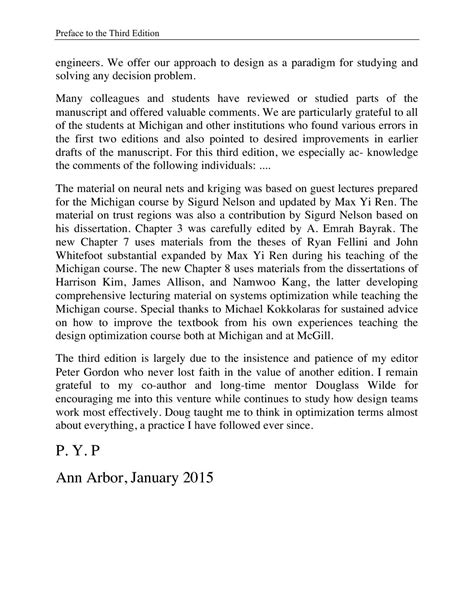 Preface to the Third Edition

engineers. We offer our approach to design as a paradigm for studying and solving any decision problem.

Many colleagues and students have reviewed or studied parts of the manuscript and offered valuable comments. We are particularly grateful to all of the students at Michigan and other institutions who found various errors in the first two editions and also pointed to desired improvements in earlier drafts of the manuscript. For this third edition, we especially ac- knowledge the comments of the following individuals: ....

The material on neural nets and kriging was based on guest lectures prepared for the Michigan course by Sigurd Nelson and updated by Max Yi Ren. The material on trust regions was also a contribution by Sigurd Nelson based on his dissertation. Chapter 3 was carefully edited by A. Emrah Bayrak. The new Chapter 7 uses materials from the theses of Ryan Fellini and John Whitefoot substantial expanded by Max Yi Ren during his teaching of the Michigan course. The new Chapter 8 uses materials from the dissertations of Harrison Kim, James Allison, and Namwoo Kang, the latter developing comprehensive lecturing material on systems optimization while teaching the Michigan course. Special thanks to Michael Kokkolaras for sustained advice on how to improve the textbook from his own experiences teaching the design optimization course both at Michigan and at McGill.

The third edition is largely due to the insistence and patience of my editor Peter Gordon who never lost faith in the value of another edition. I remain grateful to my co-author and long-time mentor Douglass Wilde for encouraging me into this venture while continues to study how design teams work most effectively. Doug taught me to think in optimization terms almost about everything, a practice I have followed ever since.

P. Y. P

Ann Arbor, January 2015